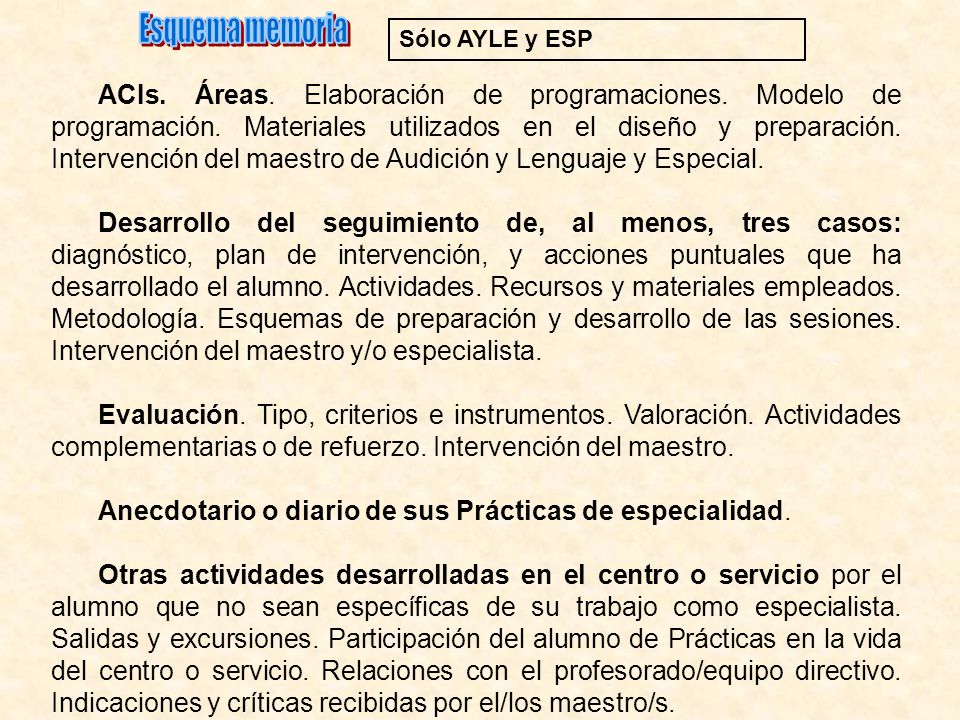 Esquema memoria

Sólo AYLE y ESP

ACIs. Áreas. Elaboración de programaciones. Modelo de programación. Materiales utilizados en el diseño y preparación. Intervención del maestro de Audición y Lenguaje y Especial.

Desarrollo del seguimiento de, al menos, tres casos: diagnóstico, plan de intervención, y acciones puntuales que ha desarrollado el alumno. Actividades. Recursos y materiales empleados. Metodología. Esquemas de preparación y desarrollo de las sesiones. Intervención del maestro y/o especialista.

Evaluación. Tipo, criterios e instrumentos. Valoración. Actividades complementarias o de refuerzo. Intervención del maestro.

Anecdotario o diario de sus Prácticas de especialidad.

Otras actividades desarrolladas en el centro o servicio por el alumno que no sean específicas de su trabajo como especialista. Salidas y excursiones. Participación del alumno de Prácticas en la vida del centro o servicio. Relaciones con el profesorado/equipo directivo. Indicaciones y críticas recibidas por el/los maestro/s.